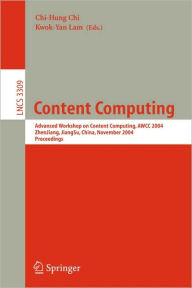 Chi-Hung Chi
Kwok-Yan Lam (Eds.)

LNCS 3309

Content Computing

Advanced Workshop on Content Computing, AWCC 2004
ZhenJiang, JiangSu, China, November 2004
Proceedings

Springer